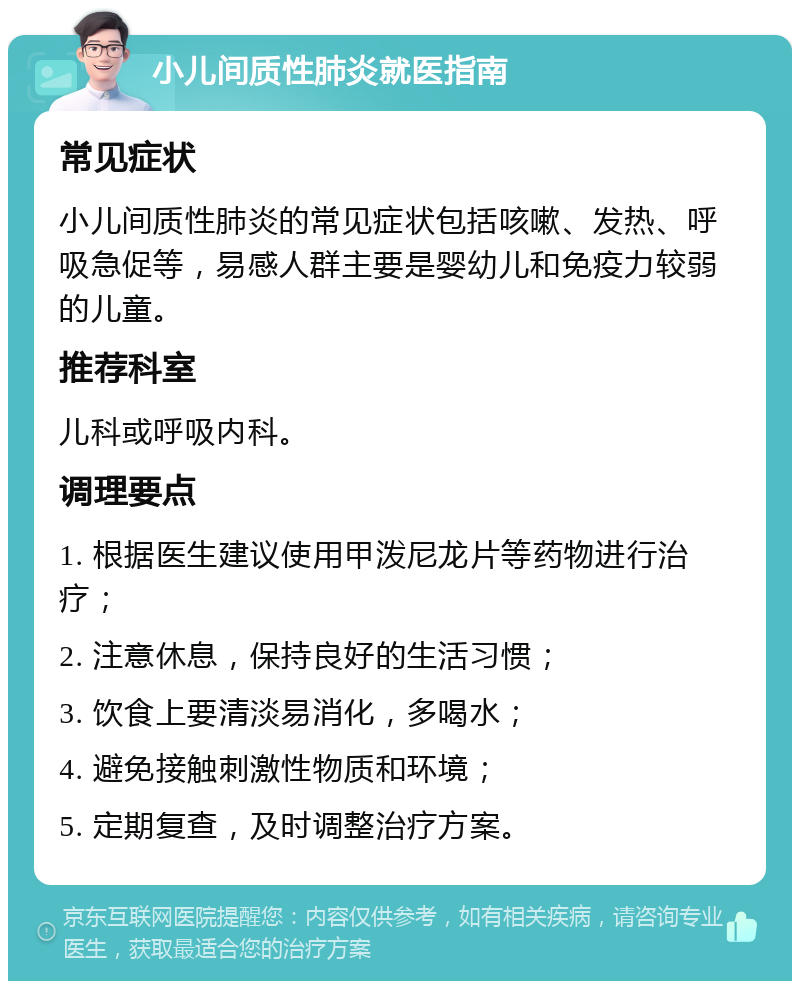 小儿间质性肺炎就医指南

常见症状

小儿间质性肺炎的常见症状包括咳嗽、发热、呼吸急促等，易感人群主要是婴幼儿和免疫力较弱的儿童。

推荐科室

儿科或呼吸内科。

调理要点

1. 根据医生建议使用甲泼尼龙片等药物进行治疗；

2. 注意休息，保持良好的生活习惯；

3. 饮食上要清淡易消化，多喝水；

4. 避免接触刺激性物质和环境；

5. 定期复查，及时调整治疗方案。

京东互联网医院提醒您：内容仅供参考，如有相关疾病，请咨询专业医生，获取最适合您的治疗方案